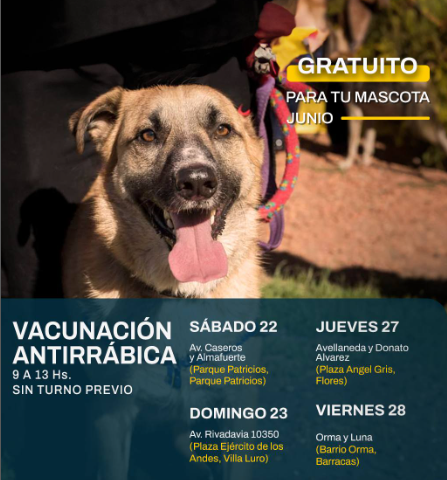 GRATUITO
PARA TU MASCOTA
JUNIO

VACUNACIÓN ANTIRRÁBICA
9 A 13 Hs.
SIN TURNO PREVIO

SÁBADO 22
Av. Caseros y Almafuerte
(Parque Patricios, Parque Patricios)

DOMINGO 23
Av. Rivadavia 10350
(Plaza Ejército de los Andes, Villa Luro)

JUEVES 27
Avellaneda y Donato Alvarez
(Plaza Angel Gris, Flores)

VIERNES 28
Orma y Luna
(Barrio Orma, Barracas)